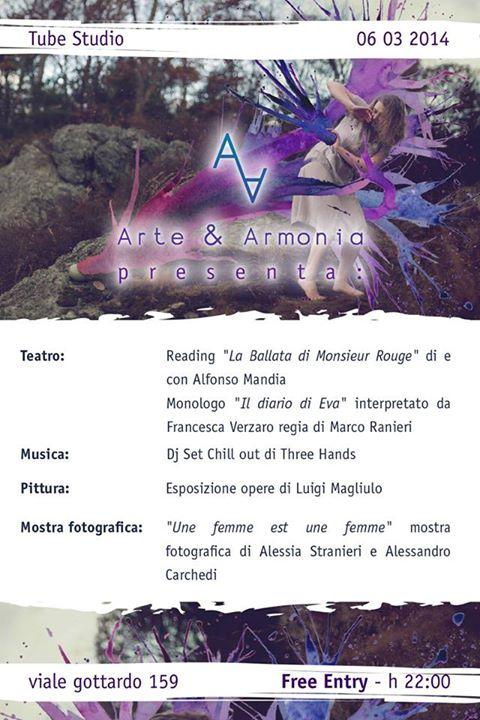 Tube Studio 06 03 2014

AA

Arte & Armonia
presenta:

Teatro:
Reading "La Ballata di Monsieur Rouge" di e con Alfonso Mandia
Monologo "Il diario di Eva" interpretato da Francesca Verzaro regia di Marco Ranieri

Musica:
Dj Set Chill out di Three Hands

Pittura:
Esposizione opere di Luigi Magliulo

Mostra fotografica:
"Une femme est une femme" mostra fotografica di Alessia Stranieri e Alessandro Carchedi

viale gottardo 159 Free Entry - h 22:00